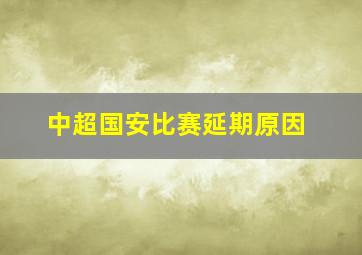 中超国安比赛延期原因